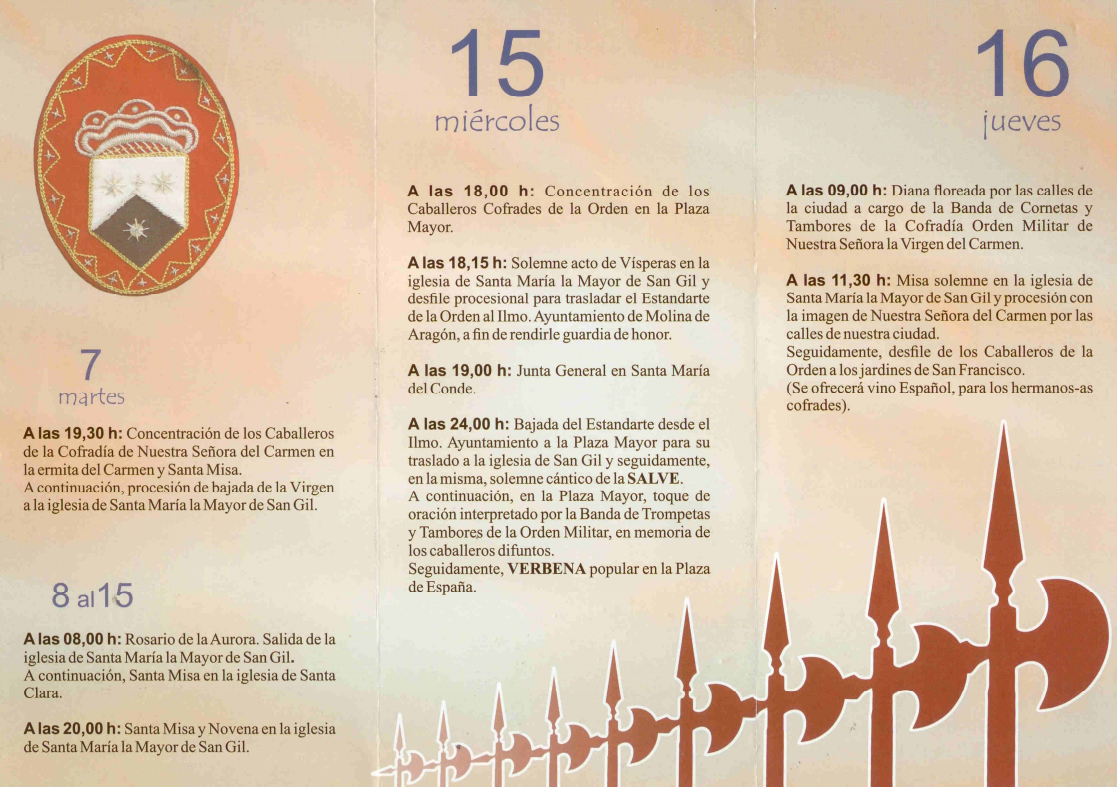 7
martes

A las 19,30 h: Concentración de los Caballeros de la Cofradía de Nuestra Señora del Carmen en la ermita del Carmen y Santa Misa.
A continuación, procesión de bajada de la Virgen a la iglesia de Santa María la Mayor de San Gil.

8 al 15

A las 08,00 h: Rosario de la Aurora. Salida de la iglesia de Santa María la Mayor de San Gil.
A continuación, Santa Misa en la iglesia de Santa Clara.

A las 20,00 h: Santa Misa y Novena en la iglesia de Santa María la Mayor de San Gil.

15
miércoles

A las 18,00 h: Concentración de los Caballeros Cofrades de la Orden en la Plaza Mayor.

A las 18,15 h: Solemne acto de Vísperas en la iglesia de Santa María la Mayor de San Gil y desfile procesional para trasladar el Estandarte de la Orden al Ilmo. Ayuntamiento de Molina de Aragón, a fin de rendirle guardia de honor.

A las 19,00 h: Junta General en Santa María del Conde.

A las 24,00 h: Bajada del Estandarte desde el Ilmo. Ayuntamiento a la Plaza Mayor para su traslado a la iglesia de San Gil y seguidamente, en la misma, solemne cántico de la SALVE.
A continuación, en la Plaza Mayor, toque de oración interpretado por la Banda de Trompetas y Tambores de la Orden Militar, en memoria de los caballeros difuntos.
Seguidamente, VERBENA popular en la Plaza de España.

16
jueves

A las 09,00 h: Diana floreada por las calles de la ciudad a cargo de la Banda de Cornetas y Tambores de la Cofradía Orden Militar de Nuestra Señora la Virgen del Carmen.

A las 11,30 h: Misa solemne en la iglesia de Santa María la Mayor de San Gil y procesión con la imagen de Nuestra Señora del Carmen por las calles de nuestra ciudad.
Seguidamente, desfile de los Caballeros de la Orden a los jardines de San Francisco.
(Se ofrecerá vino Español, para los hermanos-as cofrades).